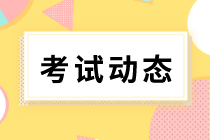 考试动态